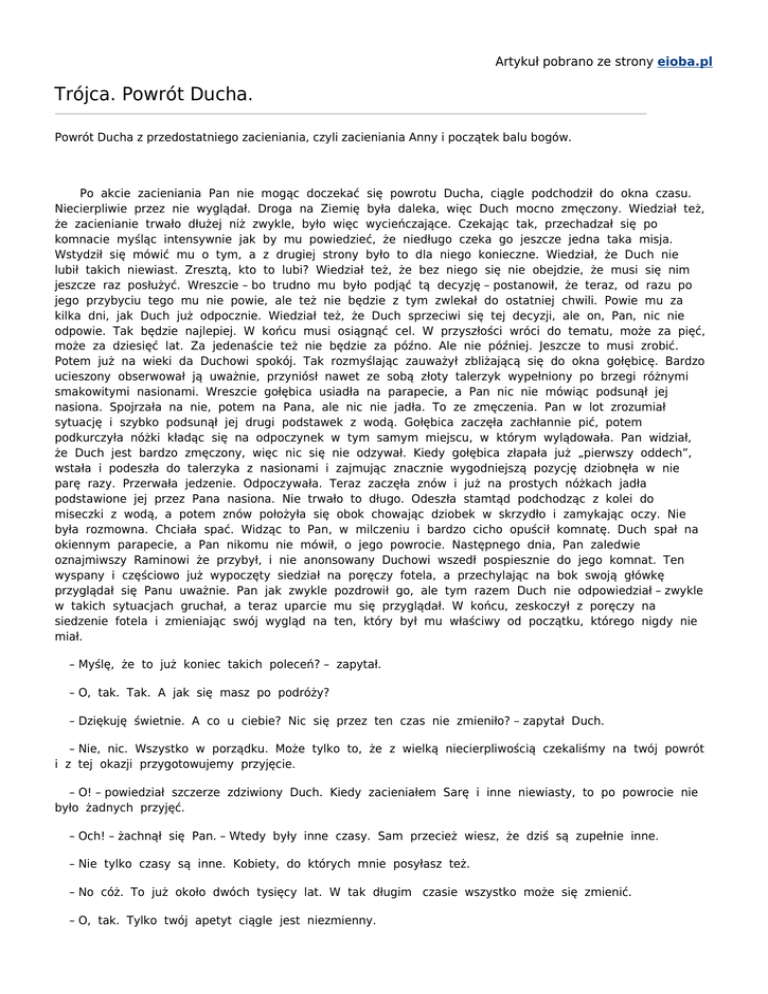 Artykuł pobrano ze strony eioba.pl

Trójca. Powrót Ducha.

Powrót Ducha z przedostatniego zacieniania, czyli zacieniania Anny i początek balu bogów.

Po akcie zacieniania Pan nie mogąc doczekać się powrotu Ducha, ciągle podchodził do okna czasu. Niecierpliwie przez nie wyglądał. Droga na Ziemię była daleka, więc Duch mocno zmęczony. Wiedział też, że zacienianie trwało dłużej niż zwykle, było więc wycieńczające. Czekając tak, przechadzał się po komnacie myśląc intensywnie jak by mu powiedzieć, że niedługo czeka go jeszcze jedna taka misja. Wstydził się mówić mu o tym, a z drugiej strony było to dla niego konieczne. Wiedział, że Duch nie lubił takich niewiast. Zresztą, kto to lubi? Wiedział też, że bez niego się nie obejdzie, że musi się nim jeszcze raz posłużyć. Wreszcie – bo trudno mu było podjąć tą decyzję – postanowił, że teraz, od razu po jego przybyciu tego mu nie powie, ale też nie będzie z tym zwlekał do ostatniej chwili. Powie mu za kilka dni, jak Duch już odpocznie. Wiedział też, że Duch sprzeciwi się tej decyzji, ale on, Pan, nic nie odpowie. Tak będzie najlepiej. W końcu musi osiągnąć cel. W przyszłości wróci do tematu, może za pięć, może za dziesięć lat. Za jedenaście też nie będzie za późno. Ale nie później. Jeszcze to musi zrobić. Potem już na wieki da Duchowi spokój. Tak rozmyślając zauważył zbliżającą się do okna gołębicę. Bardzo ucieszony obserwował ją uważnie, przyniósł nawet ze sobą złoty talerzyk wypełniony po brzegi różnymi smakowitymi nasionami. Wreszcie gołębica usiadła na parapecie, a Pan nic nie mówiąc podsunął jej nasiona. Spojrzała na nie, potem na Pana, ale nic nie jadła. To ze zmęczenia. Pan w lot zrozumiał sytuację i szybko podsunął jej drugi podstawek z wodą. Gołębica zaczęła zachłannie pić, potem podkurczyła nóżki kładąc się na odpoczynek w tym samym miejscu, w którym wylądowała. Pan widział, że Duch jest bardzo zmęczony, więc nic się nie odzywał. Kiedy gołębica złapała już „pierwszy oddech", wstała i podeszła do talerzyka z nasionami i zajmując znacznie wygodniejszą pozycję dziobnęła w nie parę razy. Przerwała jedzenie. Odpoczywała. Teraz zaczęła znów i już na prostych nóżkach jadła podstawione jej przez Pana nasiona. Nie trwało to długo. Odeszła stamtąd podchodząc z kolei do miseczki z wodą, a potem znów położyła się obok chowając dziobek w skrzydło i zamykając oczy. Nie była rozmowna. Chciała spać. Widząc to Pan, w milczeniu i bardzo cicho opuścił komnatę. Duch spał na okiennym parapecie, a Pan nikomu nie mówił, o jego powrocie. Następnego dnia, Pan zaledwie oznajmiwszy Raminowi że przybył, i nie anonsowany Duchowi wszedł pospiesznie do jego komnat. Ten wyspany i częściowo już wypoczęty siedział na poręczy fotela, a przechylając na bok swoją główkę przyglądał się Panu uważnie. Pan jak zwykle pozdrowił go, ale tym razem Duch nie odpowiedział – zwykle w takich sytuacjach gruchał, a teraz uparcie mu się przyglądał. W końcu, zeskoczył z poręczy na siedzenie fotela i zmieniając swój wygląd na ten, który był mu właściwy od początku, którego nigdy nie miał.

– Myślę, że to już koniec takich poleceń? – zapytał.

– O, tak. Tak. A jak się masz po podróży?

– Dziękuję świetnie. A co u ciebie? Nic się przez ten czas nie zmieniło? – zapytał Duch.

– Nie, nic. Wszystko w porządku. Może tylko to, że z wielką niecierpliwością czekaliśmy na twój powrót i z tej okazji przygotowujemy przyjęcie.

– O! – powiedział szczerze zdziwiony Duch. Kiedy zacieniałem Sarę i inne niewiasty, to po powrocie nie było żadnych przyjęć.

– Och! – żachnął się Pan. – Wtedy były inne czasy. Sam przecież wiesz, że dziś są zupełnie inne.

– Nie tylko czasy są inne. Kobiety, do których mnie posyłasz też.

– No cóż. To już około dwóch tysięcy lat. W tak długim czasie wszystko może się zmienić.

– O, tak. Tylko twój apetyt ciągle jest niezmienny.